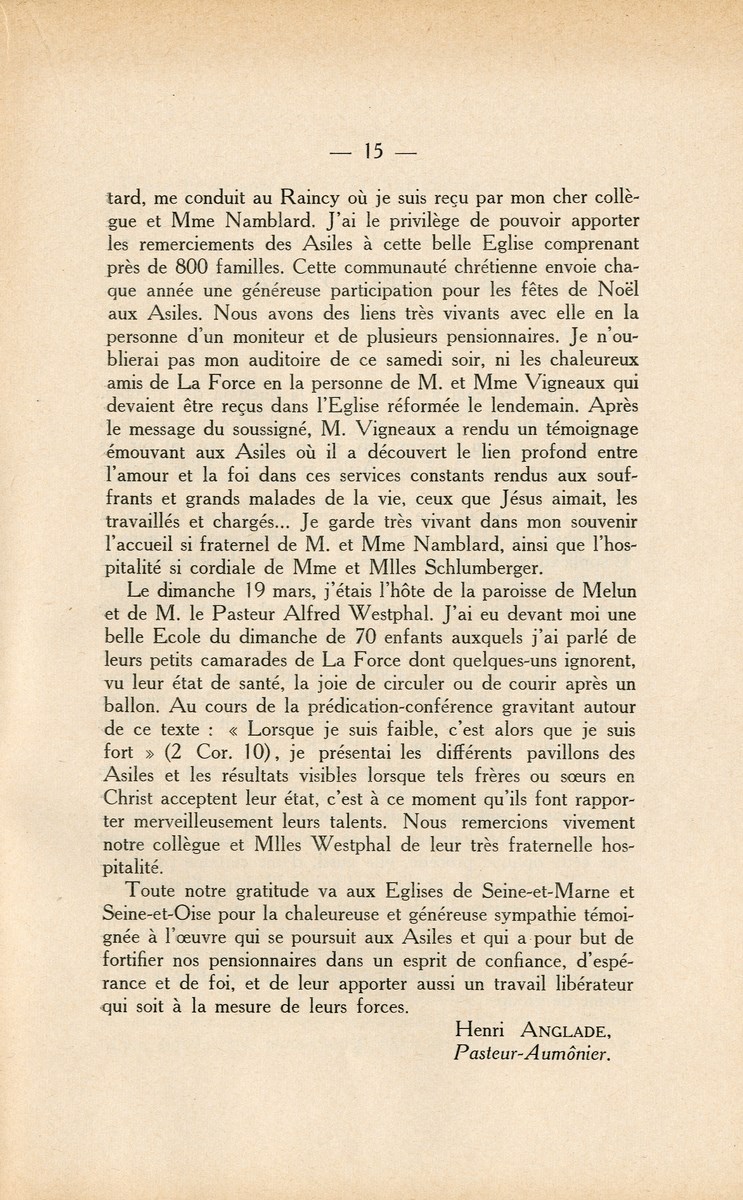 — 15 —

tard, me conduit au Raincy où je suis reçu par mon cher collègue et Mme Namblard. J'ai le privilège de pouvoir apporter les remerciements des Asiles à cette belle Eglise comprenant près de 800 familles. Cette communauté chrétienne envoie chaque année une généreuse participation pour les fêtes de Noël aux Asiles. Nous avons des liens très vivants avec elle en la personne d'un moniteur et de plusieurs pensionnaires. Je n'oublierai pas mon auditoire de ce samedi soir, ni les chaleureux amis de La Force en la personne de M. et Mme Vigneaux qui devaient être reçus dans l'Eglise réformée le lendemain. Après le message du soussigné, M. Vigneaux a rendu un témoignage émouvant aux Asiles où il a découvert le lien profond entre l'amour et la foi dans ces services constants rendus aux souffrants et grands malades de la vie, ceux que Jésus aimait, les travaillés et chargés... Je garde très vivant dans mon souvenir l'accueil si fraternel de M. et Mme Namblard, ainsi que l'hospitalité si cordiale de Mme et Mlles Schlumberger.

Le dimanche 19 mars, j'étais l'hôte de la paroisse de Melun et de M. le Pasteur Alfred Westphal. J'ai eu devant moi une belle Ecole du dimanche de 70 enfants auxquels j'ai parlé de leurs petits camarades de La Force dont quelques-uns ignorent, vu leur état de santé, la joie de circuler ou de courir après un ballon. Au cours de la prédication-conférence gravitant autour de ce texte : « Lorsque je suis faible, c'est alors que je suis fort » (2 Cor. 10), je présentai les différents pavillons des Asiles et les résultats visibles lorsque tels frères ou sœurs en Christ acceptent leur état, c'est à ce moment qu'ils font rapporter merveilleusement leurs talents. Nous remercions vivement notre collègue et Mlles Westphal de leur très fraternelle hospitalité.

Toute notre gratitude va aux Eglises de Seine-et-Marne et Seine-et-Oise pour la chaleureuse et généreuse sympathie témoignée à l'œuvre qui se poursuit aux Asiles et qui a pour but de fortifier nos pensionnaires dans un esprit de confiance, d'espérance et de foi, et de leur apporter aussi un travail libérateur qui soit à la mesure de leurs forces.

Henri ANGLADE,
Pasteur-Aumônier.